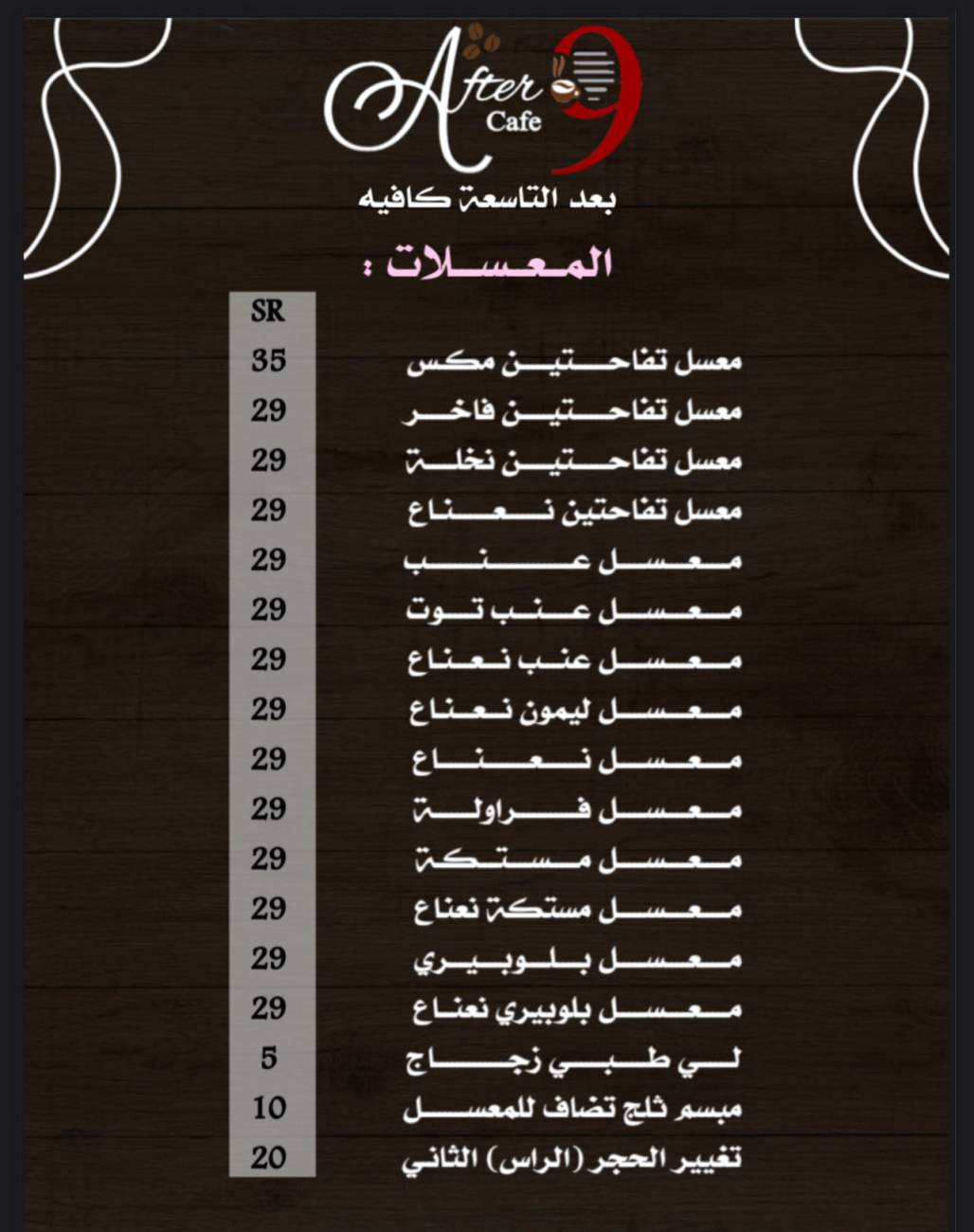 After 9 Cafe
بعد التاسعة كافيه
المعسلات :

| | SR |
|---|---|
| معسل تفاحتين مكس | 35 |
| معسل تفاحتين فاخر | 29 |
| معسل تفاحتين نخلة | 29 |
| معسل تفاحتين نعناع | 29 |
| معسل عنب | 29 |
| معسل عنب توت | 29 |
| معسل عنب نعناع | 29 |
| معسل ليمون نعناع | 29 |
| معسل نعناع | 29 |
| معسل فراولة | 29 |
| معسل مستكة | 29 |
| معسل مستكة نعناع | 29 |
| معسل بلوبيري | 29 |
| معسل بلوبيري نعناع | 29 |
| لي طبي زجاج | 5 |
| مبسم ثلج تضاف للمعسل | 10 |
| تغيير الحجر (الراس) الثاني | 20 |